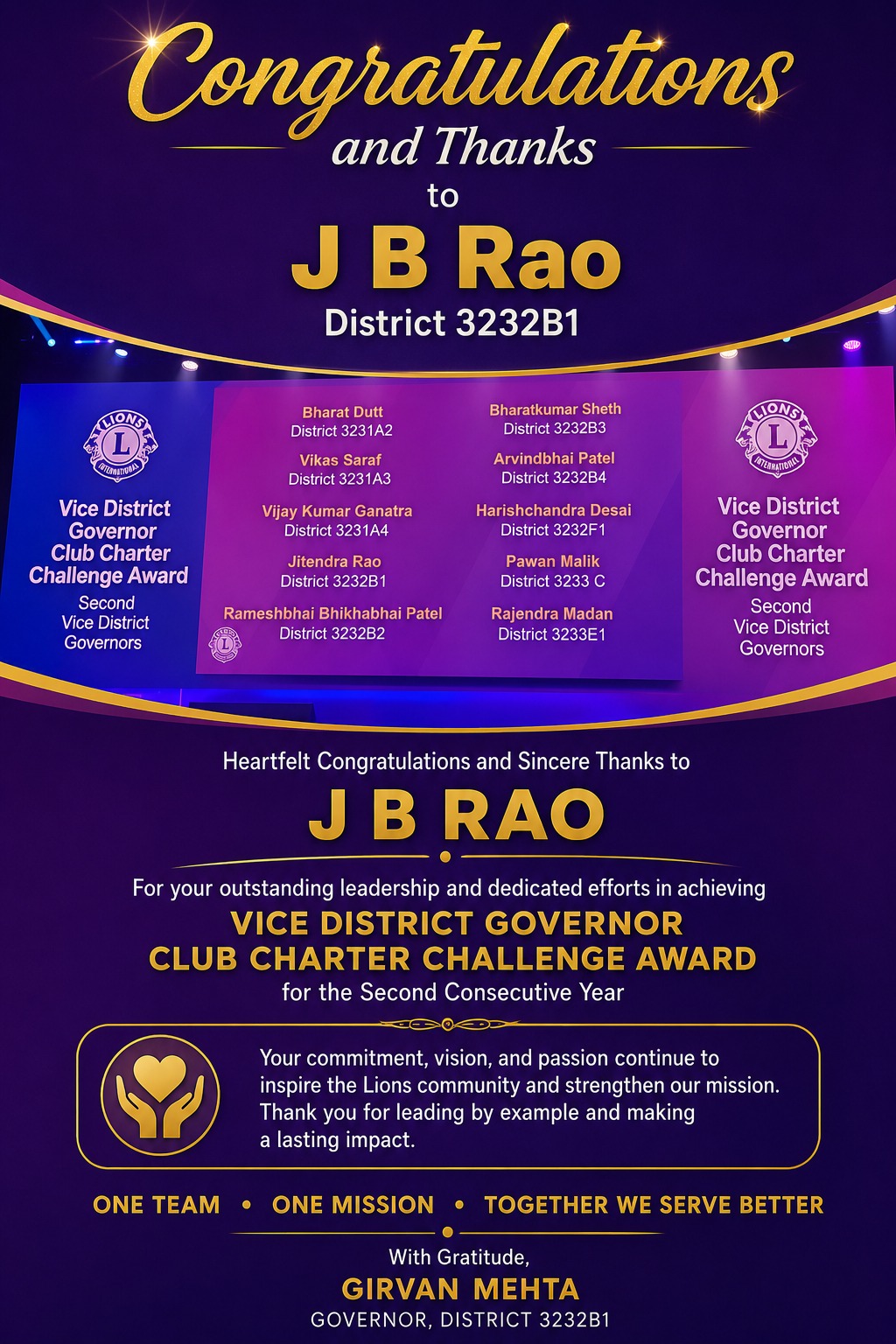 Congratulations
and Thanks
to
J B Rao
District 3232B1

LIONS L INTERNATIONAL

Vice District Governor Club Charter Challenge Award
Second Vice District Governors

Bharat Dutt
District 3231A2
Vikas Saraf
District 3231A3
Vijay Kumar Ganatra
District 3231A4
Jitendra Rao
District 3232B1
Rameshbhai Bhikhabhai Patel
District 3232B2

Bharatkumar Sheth
District 3232B3
Arvindbhai Patel
District 3232B4
Harishchandra Desai
District 3232F1
Pawan Malik
District 3233 C
Rajendra Madan
District 3233E1

LIONS L INTERNATIONAL

Vice District Governor Club Charter Challenge Award
Second Vice District Governors

Heartfelt Congratulations and Sincere Thanks to
J B RAO
For your outstanding leadership and dedicated efforts in achieving
VICE DISTRICT GOVERNOR CLUB CHARTER CHALLENGE AWARD
for the Second Consecutive Year

Your commitment, vision, and passion continue to inspire the Lions community and strengthen our mission. Thank you for leading by example and making a lasting impact.

ONE TEAM • ONE MISSION • TOGETHER WE SERVE BETTER

With Gratitude,
GIRVAN MEHTA
GOVERNOR, DISTRICT 3232B1